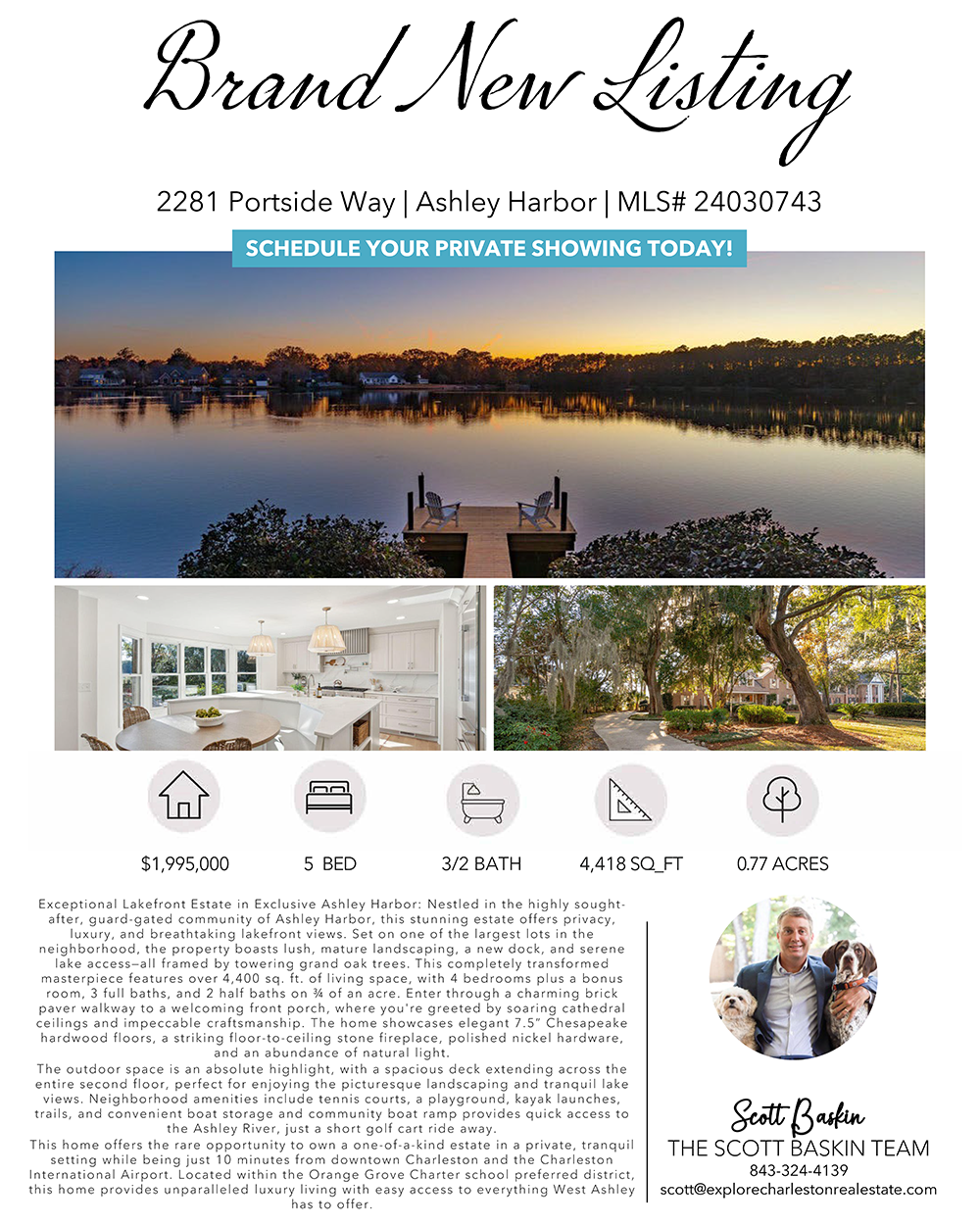 Brand New Listing

2281 Portside Way | Ashley Harbor | MLS# 24030743

SCHEDULE YOUR PRIVATE SHOWING TODAY!

$1,995,000

5 BED

3/2 BATH

4,418 SQ_FT

0.77 ACRES

Exceptional Lakefront Estate in Exclusive Ashley Harbor: Nestled in the highly sought-after, guard-gated community of Ashley Harbor, this stunning estate offers privacy, luxury, and breathtaking lakefront views. Set on one of the largest lots in the neighborhood, the property boasts lush, mature landscaping, a new dock, and serene lake access—all framed by towering grand oak trees. This completely transformed masterpiece features over 4,400 sq. ft. of living space, with 4 bedrooms plus a bonus room, 3 full baths, and 2 half baths on ¾ of an acre. Enter through a charming brick paver walkway to a welcoming front porch, where you're greeted by soaring cathedral ceilings and impeccable craftsmanship. The home showcases elegant 7.5" Chesapeake hardwood floors, a striking floor-to-ceiling stone fireplace, polished nickel hardware, and an abundance of natural light.
The outdoor space is an absolute highlight, with a spacious deck extending across the entire second floor, perfect for enjoying the picturesque landscaping and tranquil lake views. Neighborhood amenities include tennis courts, a playground, kayak launches, trails, and convenient boat storage and community boat ramp provides quick access to the Ashley River, just a short golf cart ride away.
This home offers the rare opportunity to own a one-of-a-kind estate in a private, tranquil setting while being just 10 minutes from downtown Charleston and the Charleston International Airport. Located within the Orange Grove Charter school preferred district, this home provides unparalleled luxury living with easy access to everything West Ashley has to offer.

Scott Baskin
THE SCOTT BASKIN TEAM
843-324-4139
scott@explorecharlestonrealestate.com